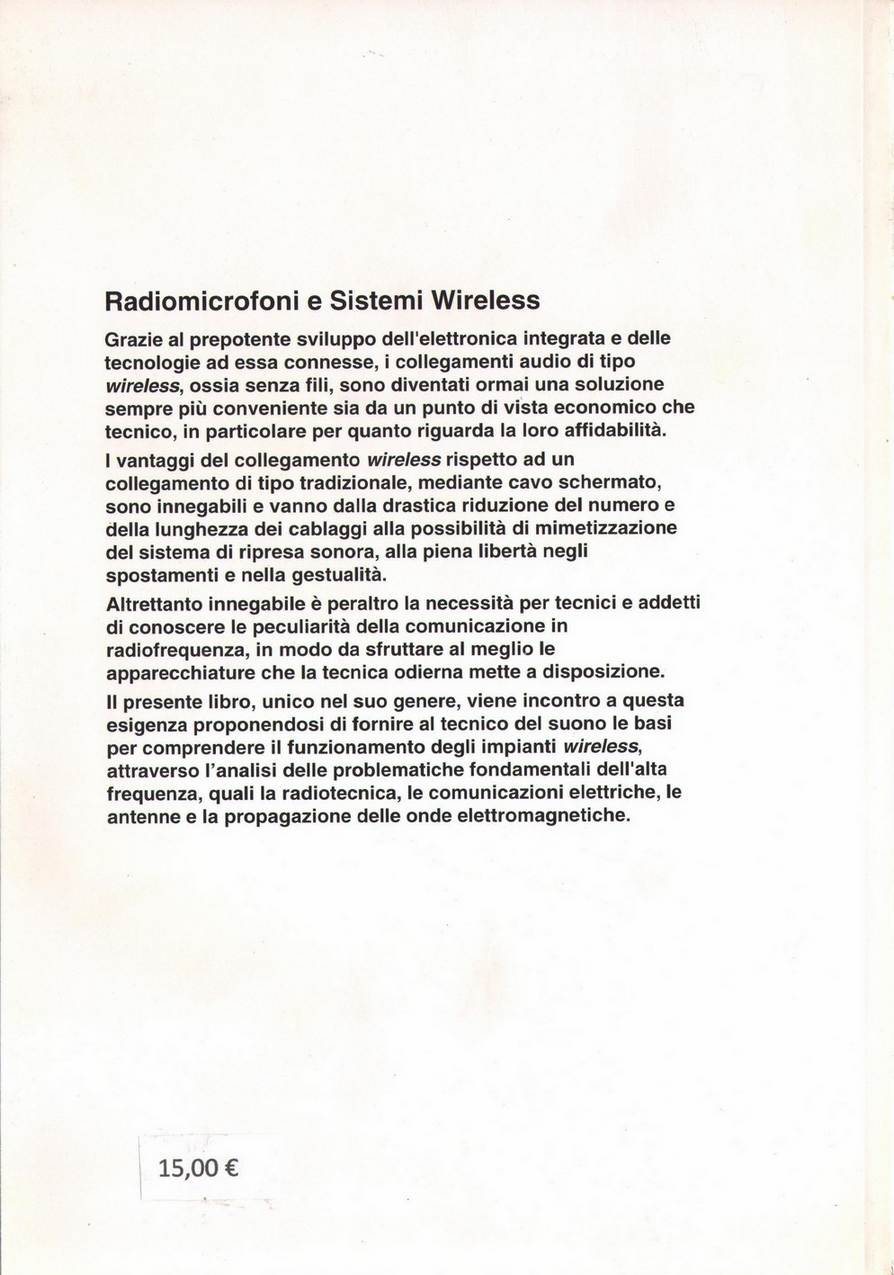 Radiomicrofoni e Sistemi Wireless

Grazie al prepotente sviluppo dell'elettronica integrata e delle tecnologie ad essa connesse, i collegamenti audio di tipo wireless, ossia senza fili, sono diventati ormai una soluzione sempre più conveniente sia da un punto di vista economico che tecnico, in particolare per quanto riguarda la loro affidabilità.

I vantaggi del collegamento wireless rispetto ad un collegamento di tipo tradizionale, mediante cavo schermato, sono innegabili e vanno dalla drastica riduzione del numero e della lunghezza dei cablaggi alla possibilità di mimetizzazione del sistema di ripresa sonora, alla piena libertà negli spostamenti e nella gestualità.

Altrettanto innegabile è peraltro la necessità per tecnici e addetti di conoscere le peculiarità della comunicazione in radiofrequenza, in modo da sfruttare al meglio le apparecchiature che la tecnica odierna mette a disposizione.

Il presente libro, unico nel suo genere, viene incontro a questa esigenza proponendosi di fornire al tecnico del suono le basi per comprendere il funzionamento degli impianti wireless, attraverso l'analisi delle problematiche fondamentali dell'alta frequenza, quali la radiotecnica, le comunicazioni elettriche, le antenne e la propagazione delle onde elettromagnetiche.

15,00 €